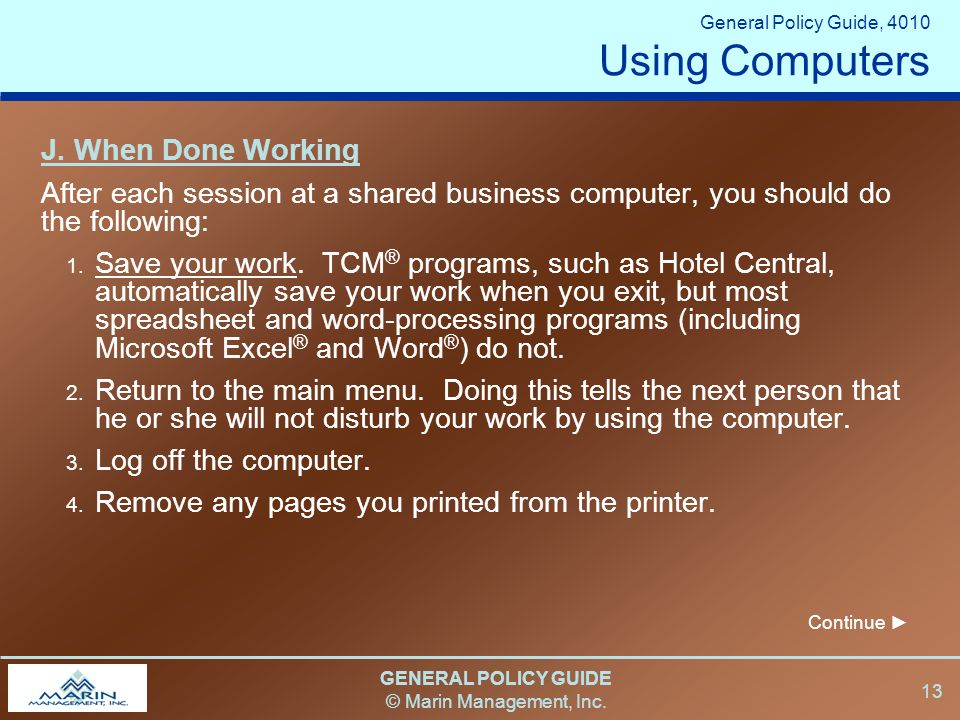 General Policy Guide, 4010
Using Computers

J. When Done Working

After each session at a shared business computer, you should do the following:

1. Save your work. TCM® programs, such as Hotel Central, automatically save your work when you exit, but most spreadsheet and word-processing programs (including Microsoft Excel® and Word®) do not.

2. Return to the main menu. Doing this tells the next person that he or she will not disturb your work by using the computer.

3. Log off the computer.

4. Remove any pages you printed from the printer.

Continue ►

MARIN MANAGEMENT, INC.

GENERAL POLICY GUIDE
© Marin Management, Inc.

13